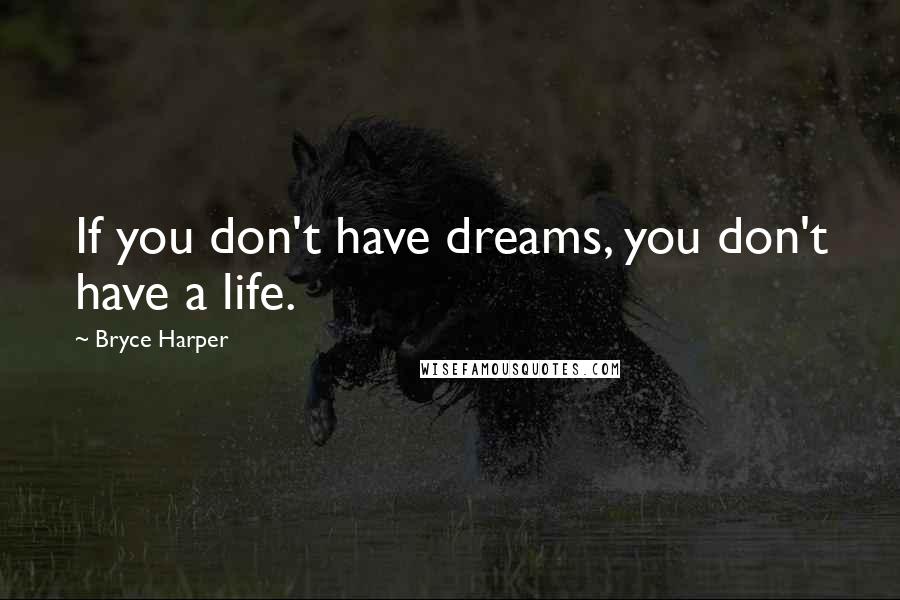 If you don't have dreams, you don't have a life.

~ Bryce Harper

WISEFAMOUSQUOTES.COM